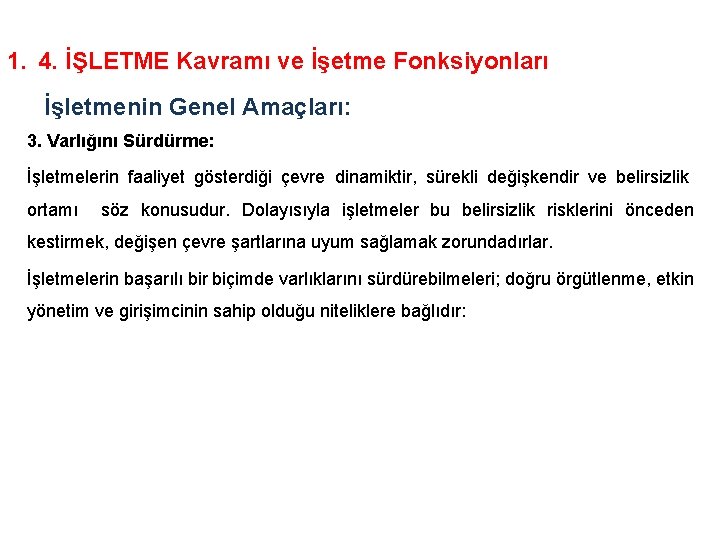 1. 4. İŞLETME Kavramı ve İşetme Fonksiyonları

İşletmenin Genel Amaçları:

3. Varlığını Sürdürme:

İşletmelerin faaliyet gösterdiği çevre dinamiktir, sürekli değişkendir ve belirsizlik ortamı söz konusudur. Dolayısıyla işletmeler bu belirsizlik risklerini önceden kestirmek, değişen çevre şartlarına uyum sağlamak zorundadırlar.

İşletmelerin başarılı bir biçimde varlıklarını sürdürebilmeleri; doğru örgütlenme, etkin yönetim ve girişimcinin sahip olduğu niteliklere bağlıdır: